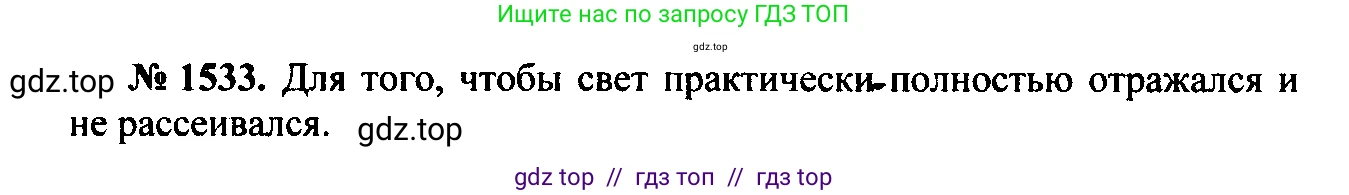 Ищите нас по запросу ГДЗ ТОП

gdz.top

gdz.top № 1533. Для того, чтобы свет практически полностью отражался и не рассеивался. gdz.top

gdz top // гдз топ // гдз top